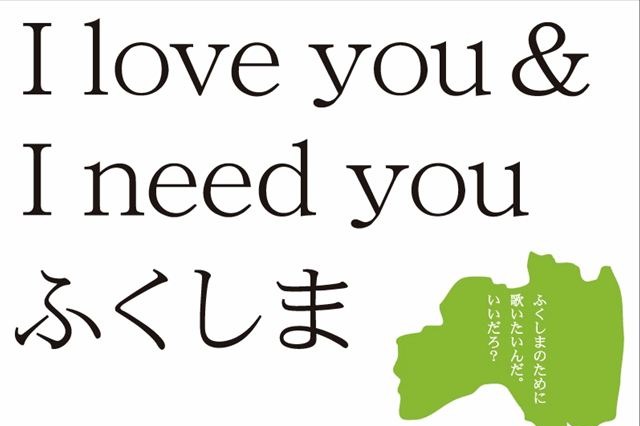 I love you &
I need you
ふくしま

ふくしまのために
歌いたいんだ。
いいだろ?